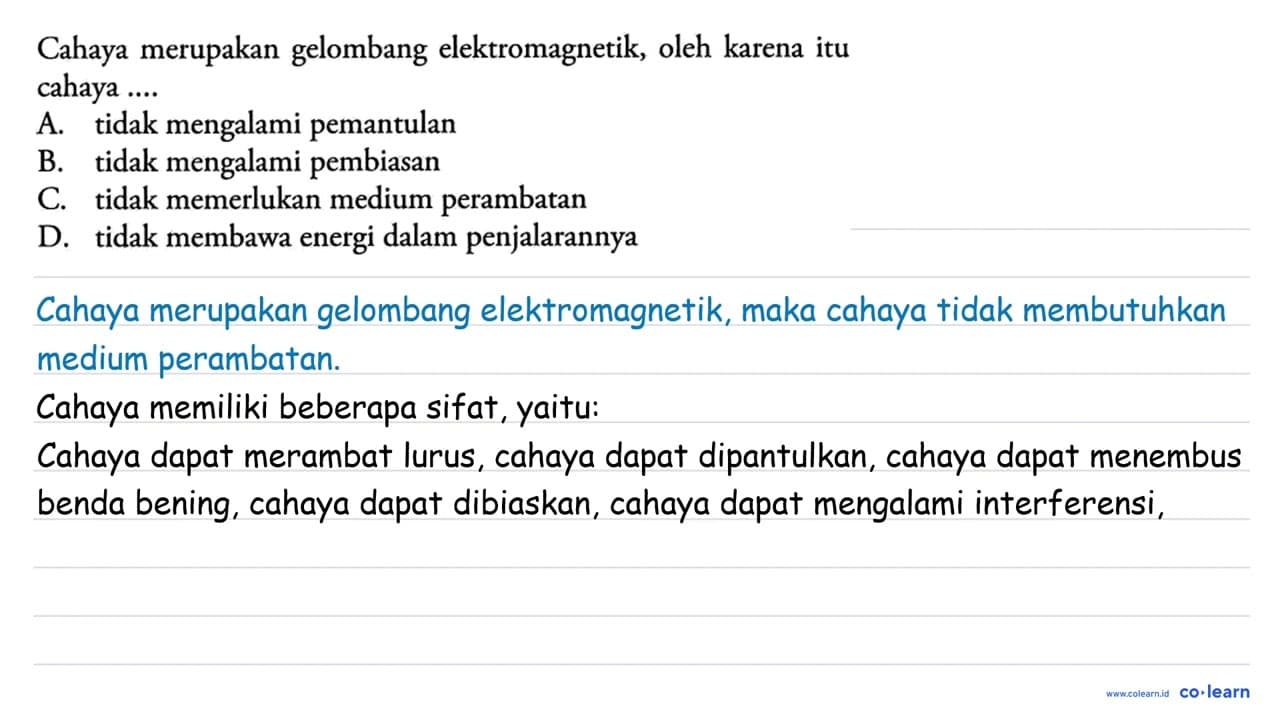 Cahaya merupakan gelombang elektromagnetik, oleh karena itu cahaya ....
A. tidak mengalami pemantulan
B. tidak mengalami pembiasan
C. tidak memerlukan medium perambatan
D. tidak membawa energi dalam penjalarannya

Cahaya merupakan gelombang elektromagnetik, maka cahaya tidak membutuhkan medium perambatan.

Cahaya memiliki beberapa sifat, yaitu:

Cahaya dapat merambat lurus, cahaya dapat dipantulkan, cahaya dapat menembus benda bening, cahaya dapat dibiaskan, cahaya dapat mengalami interferensi,

www.colearn.id co·learn